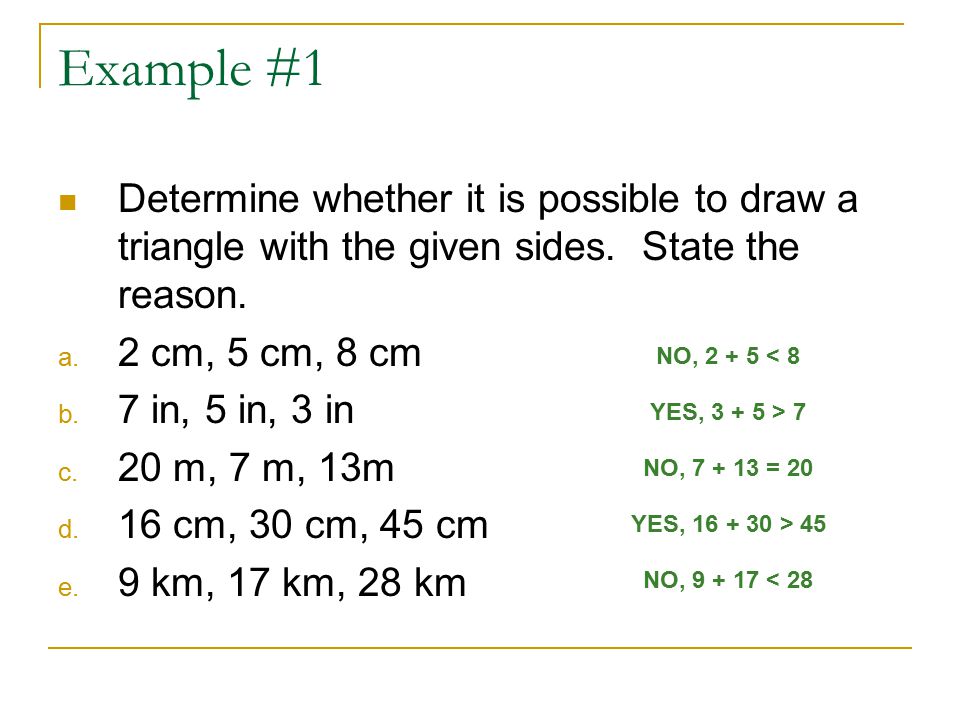 Example #1

Determine whether it is possible to draw a triangle with the given sides. State the reason.

a. 2 cm, 5 cm, 8 cm NO, $2 + 5 < 8$

b. 7 in, 5 in, 3 in YES, $3 + 5 > 7$

c. 20 m, 7 m, 13m NO, $7 + 13 = 20$

d. 16 cm, 30 cm, 45 cm YES, $16 + 30 > 45$

e. 9 km, 17 km, 28 km NO, $9 + 17 < 28$